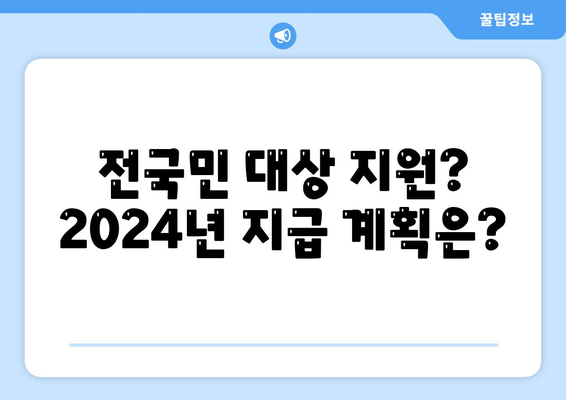 꿀팁정보

전국민 대상 지원? 2024년 지급 계획은?